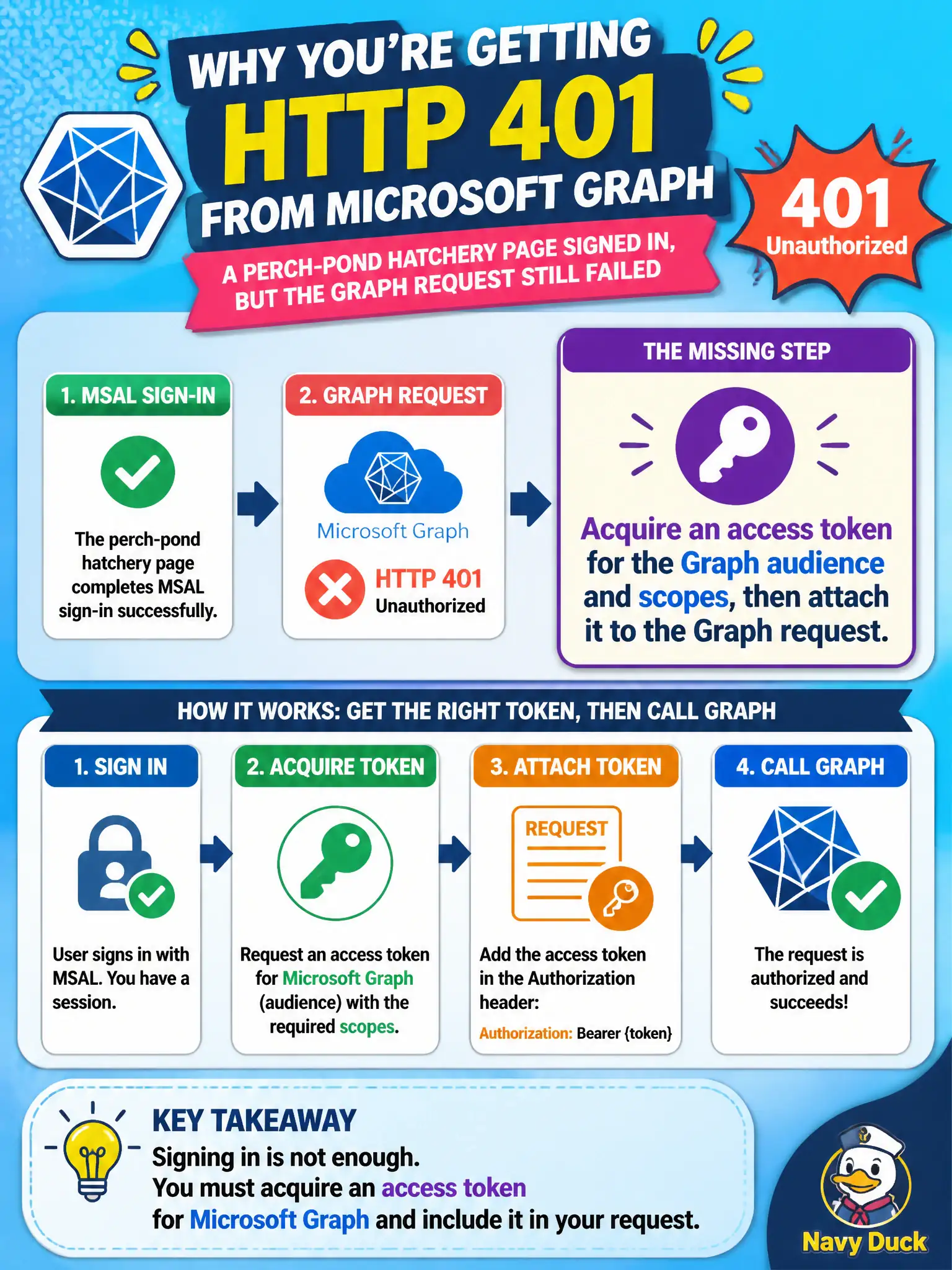 WHY YOU'RE GETTING
HTTP 401
FROM MICROSOFT GRAPH

A PERCH-POND HATCHERY PAGE SIGNED IN, BUT THE GRAPH REQUEST STILL FAILED

401
Unauthorized

1. MSAL SIGN-IN

The perch-pond hatchery page completes MSAL sign-in successfully.

2. GRAPH REQUEST

Microsoft Graph

HTTP 401
Unauthorized

THE MISSING STEP

Acquire an access token for the Graph audience and scopes, then attach it to the Graph request.

HOW IT WORKS: GET THE RIGHT TOKEN, THEN CALL GRAPH

1. SIGN IN

User signs in with MSAL. You have a session.

2. ACQUIRE TOKEN

Request an access token for Microsoft Graph (audience) with the required scopes.

3. ATTACH TOKEN

REQUEST

Add the access token in the Authorization header:

Authorization: Bearer {token}

4. CALL GRAPH

The request is authorized and succeeds!

KEY TAKEAWAY
Signing in is not enough.
You must acquire an access token for Microsoft Graph and include it in your request.

Navy Duck